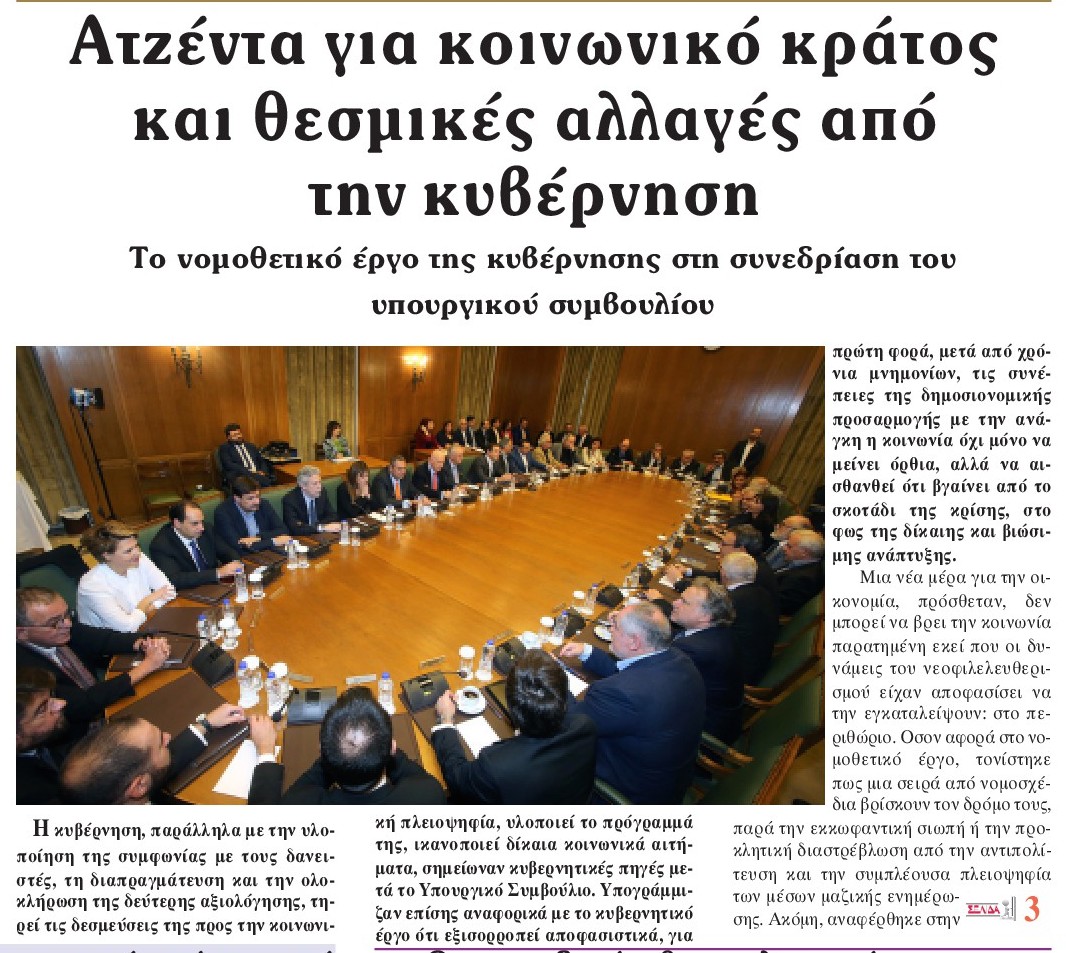 Ατζέντα για κοινωνικό κράτος και θεσμικές αλλαγές από την κυβέρνηση

Το νομοθετικό έργο της κυβέρνησης στη συνεδρίαση του υπουργικού συμβουλίου

Η κυβέρνηση, παράλληλα με την υλοποίηση της συμφωνίας με τους δανειστές, τη διαπραγμάτευση και την ολοκλήρωση της δεύτερης αξιολόγησης, τηρεί τις δεσμεύσεις της προς την κοινωνική πλειοψηφία, υλοποιεί το πρόγραμμά της, ικανοποιεί δίκαια κοινωνικά αιτήματα, σημείωναν κυβερνητικές πηγές μετά το Υπουργικό Συμβούλιο. Υπογράμμιζαν επίσης αναφορικά με το κυβερνητικό έργο ότι εξισορροπεί αποφασιστικά, για πρώτη φορά, μετά από χρόνια μνημονίων, τις συνέπειες της δημοσιονομικής προσαρμογής με την ανάγκη η κοινωνία όχι μόνο να μείνει όρθια, αλλά να αισθανθεί ότι βγαίνει από το σκοτάδι της κρίσης, στο φως της δίκαιης και βιώσιμης ανάπτυξης.

Μια νέα μέρα για την οικονομία, πρόσθεταν, δεν μπορεί να βρει την κοινωνία παρατημένη εκεί που οι δυνάμεις του νεοφιλελευθερισμού είχαν αποφασίσει να την εγκαταλείψουν: στο περιθώριο. Οσον αφορά στο νομοθετικό έργο, τονίστηκε πως μια σειρά από νομοσχέδια βρίσκουν τον δρόμο τους, παρά την εκκωφαντική σιωπή ή την προκλητική διαστρέβλωση από την αντιπολίτευση και την συμπλέουσα πλειοψηφία των μέσων μαζικής ενημέρωσης. Ακόμη, αναφέρθηκε στην ΣΕΛΙΔΑ 3